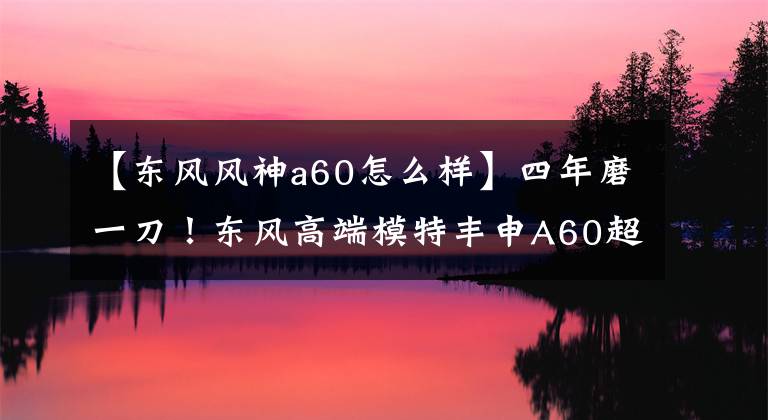 【东风风神a60怎么样】四年磨一刀！东风高端模特丰申A60超